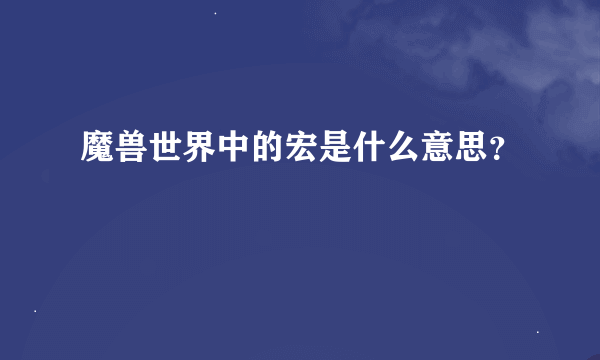 魔兽世界中的宏是什么意思？